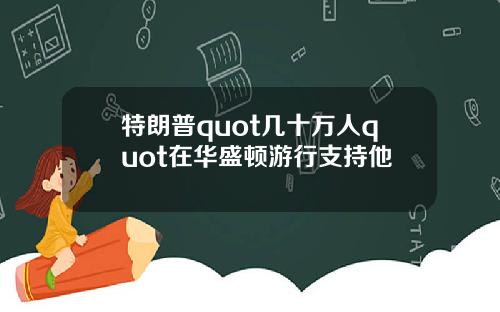 特朗普quot几十万人quot在华盛顿游行支持他

STAT